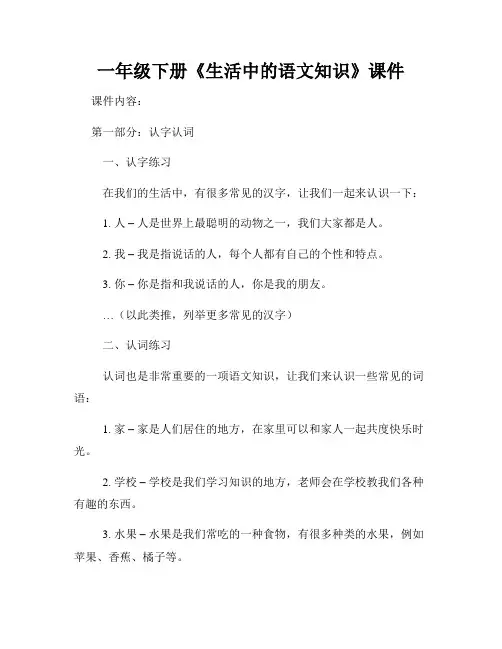 一年级下册《生活中的语文知识》课件

课件内容：

第一部分：认字认词

一、认字练习

在我们的生活中，有很多常见的汉字，让我们一起来认识一下：

1. 人 – 人是世界上最聪明的动物之一，我们大家都是人。

2. 我 – 我是指说话的人，每个人都有自己的个性和特点。

3. 你 – 你是指和我说话的人，你是我的朋友。

…（以此类推，列举更多常见的汉字）

二、认词练习

认词也是非常重要的一项语文知识，让我们来认识一些常见的词语：

1. 家 – 家是人们居住的地方，在家里可以和家人一起共度快乐时光。

2. 学校 – 学校是我们学习知识的地方，老师会在学校教我们各种有趣的东西。

3. 水果 – 水果是我们常吃的一种食物，有很多种类的水果，例如苹果、香蕉、橘子等。